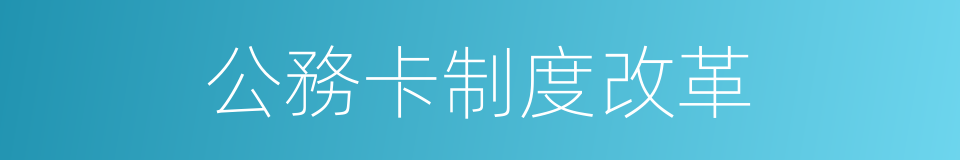 公務卡制度改革